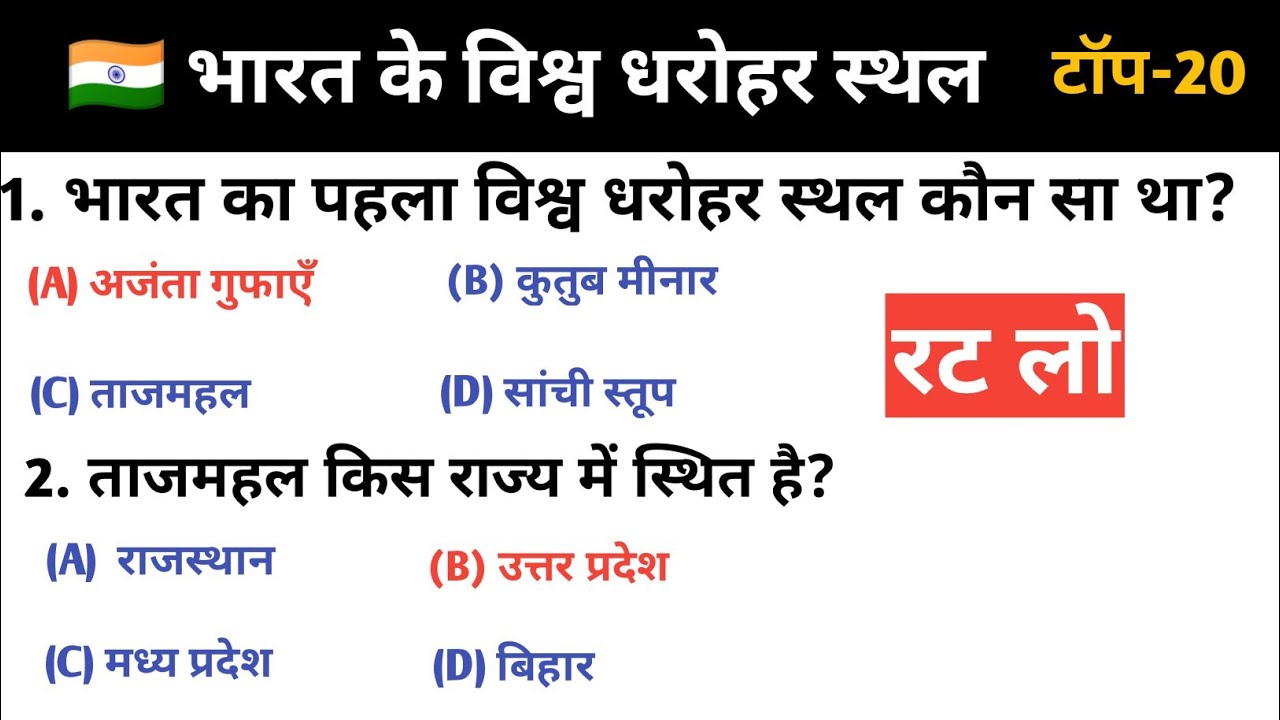 भारत के विश्व धरोहर स्थल टॉप-20

1. भारत का पहला विश्व धरोहर स्थल कौन सा था?

(A) अजंता गुफाएँ (B) कुतुब मीनार

(C) ताजमहल (D) सांची स्तूप

रट लो

2. ताजमहल किस राज्य में स्थित है?

(A) राजस्थान (B) उत्तर प्रदेश

(C) मध्य प्रदेश (D) बिहार